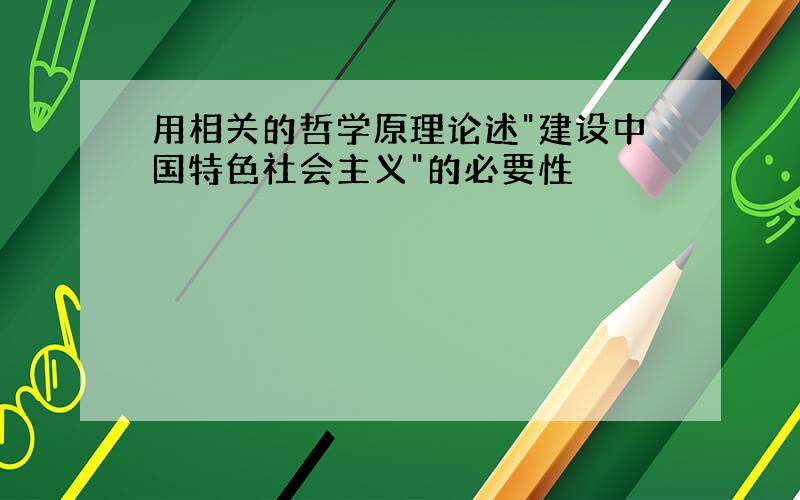 用相关的哲学原理论述"建设中国特色社会主义"的必要性